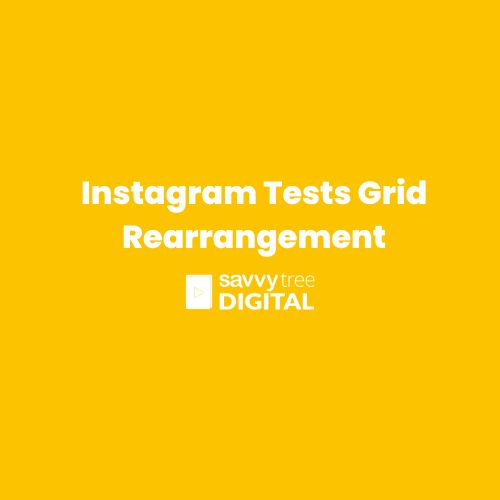 Instagram Tests Grid Rearrangement

savvy tree
DIGITAL